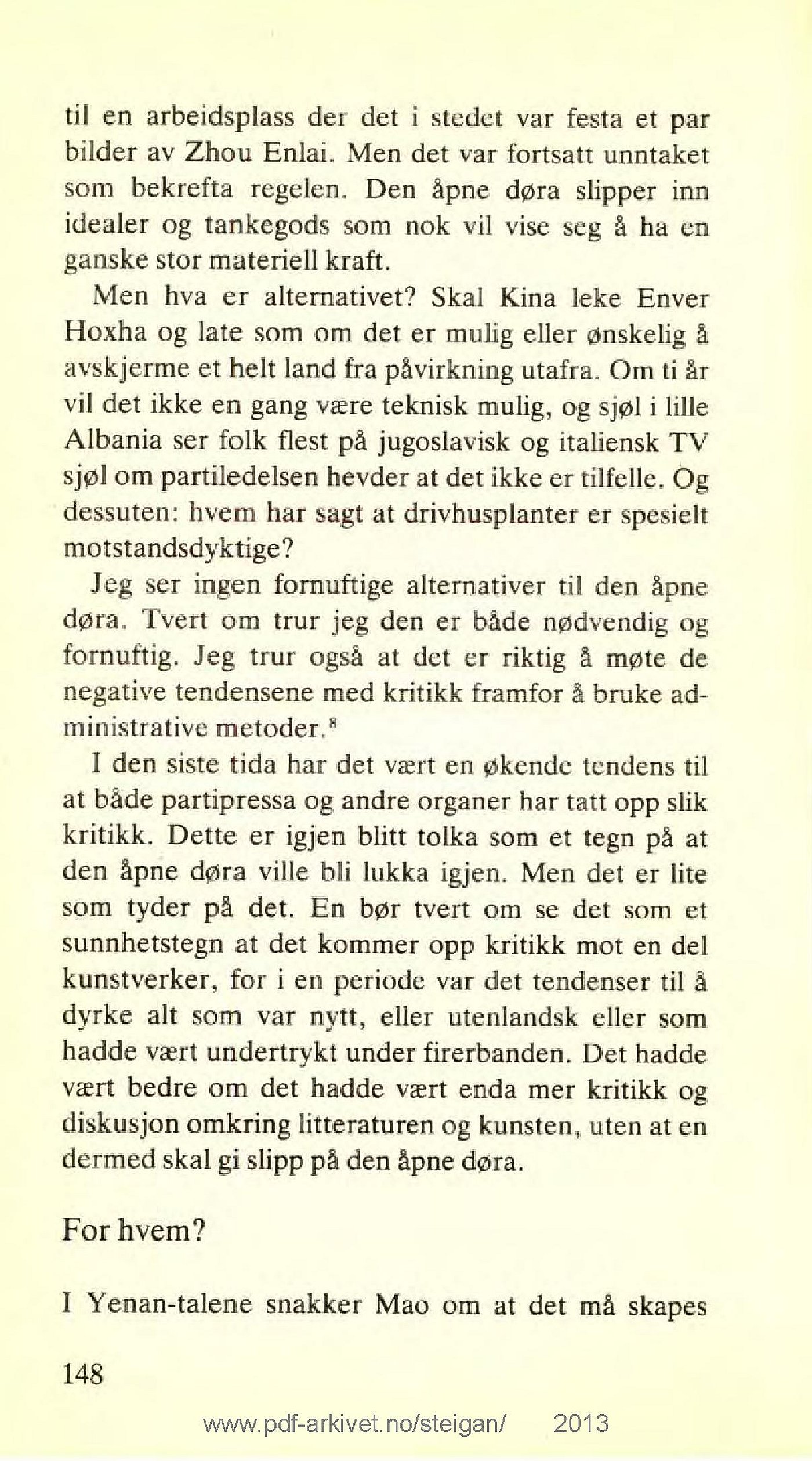 til en arbeidsplass der det i stedet var festa et par bilder av Zhou Enlai. Men det var fortsatt unntaket som bekrefta regelen. Den åpne døra slipper inn idealer og tankegods som nok vil vise seg å ha en ganske stor materiell kraft.

Men hva er alternativet? Skal Kina leke Enver Hoxha og late som om det er mulig eller ønskelig å avskjerme et helt land fra påvirkning utafra. Om ti år vil det ikke en gang være teknisk mulig, og sjøl i lille Albania ser folk flest på jugoslavisk og italiensk TV sjøl om partiledelsen hevder at det ikke er tilfelle. Og dessuten: hvem har sagt at drivhusplanter er spesielt motstandsdyktige?

Jeg ser ingen fornuftige alternativer til den åpne døra. Tvert om trur jeg den er både nødvendig og fornuftig. Jeg trur også at det er riktig å møte de negative tendensene med kritikk framfor å bruke administrative metoder.$^8$

I den siste tida har det vært en økende tendens til at både partipressa og andre organer har tatt opp slik kritikk. Dette er igjen blitt tolka som et tegn på at den åpne døra ville bli lukka igjen. Men det er lite som tyder på det. En bør tvert om se det som et sunnhetstegn at det kommer opp kritikk mot en del kunstverker, for i en periode var det tendenser til å dyrke alt som var nytt, eller utenlandsk eller som hadde vært undertrykt under firerbanden. Det hadde vært bedre om det hadde vært enda mer kritikk og diskusjon omkring litteraturen og kunsten, uten at en dermed skal gi slipp på den åpne døra.

For hvem?

I Yenan-talene snakker Mao om at det må skapes

148

www.pdf-arkivet.no/steigan/ 2013